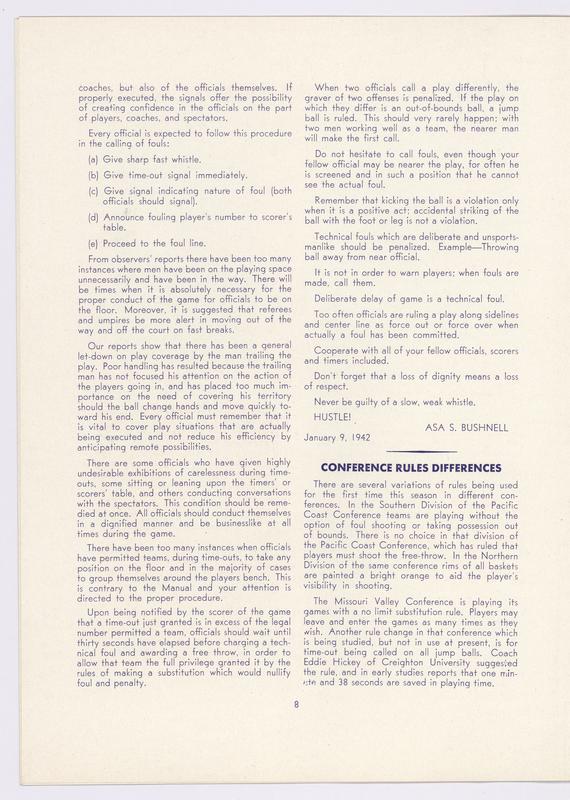 coaches, but also of the officials themselves. If properly executed, the signals offer the possibility of creating confidence in the officials on the part of players, coaches, and spectators.

Every official is expected to follow this procedure in the calling of fouls:

(a) Give sharp fast whistle.

(b) Give time-out signal immediately.

(c) Give signal indicating nature of foul (both officials should signal).

(d) Announce fouling player's number to scorer's table.

(e) Proceed to the foul line.

From observers' reports there have been too many instances where men have been on the playing space unnecessarily and have been in the way. There will be times when it is absolutely necessary for the proper conduct of the game for officials to be on the floor. Moreover, it is suggested that referees and umpires be more alert in moving out of the way and off the court on fast breaks.

Our reports show that there has been a general let-down on play coverage by the man trailing the play. Poor handling has resulted because the trailing man has not focused his attention on the action of the players going in, and has placed too much importance on the need of covering his territory should the ball change hands and move quickly toward his end. Every official must remember that it is vital to cover play situations that are actually being executed and not reduce his efficiency by anticipating remote possibilities.

There are some officials who have given highly undesirable exhibitions of carelessness during time-outs, some sitting or leaning upon the timers' or scorers' table, and others conducting conversations with the spectators. This condition should be remedied at once. All officials should conduct themselves in a dignified manner and be businesslike at all times during the game.

There have been too many instances when officials have permitted teams, during time-outs, to take any position on the floor and in the majority of cases to group themselves around the players bench. This is contrary to the Manual and your attention is directed to the proper procedure.

Upon being notified by the scorer of the game that a time-out just granted is in excess of the legal number permitted a team, officials should wait until thirty seconds have elapsed before charging a technical foul and awarding a free throw, in order to allow that team the full privilege granted it by the rules of making a substitution which would nullify foul and penalty.

When two officials call a play differently, the graver of two offenses is penalized. If the play on which they differ is an out-of-bounds ball, a jump ball is ruled. This should very rarely happen; with two men working well as a team, the nearer man will make the first call.

Do not hesitate to call fouls, even though your fellow official may be nearer the play, for often he is screened and in such a position that he cannot see the actual foul.

Remember that kicking the ball is a violation only when it is a positive act; accidental striking of the ball with the foot or leg is not a violation.

Technical fouls which are deliberate and unsportsmanlike should be penalized. Example—Throwing ball away from near official.

It is not in order to warn players; when fouls are made, call them.

Deliberate delay of game is a technical foul.

Too often officials are ruling a play along sidelines and center line as force out or force over when actually a foul has been committed.

Cooperate with all of your fellow officials, scorers and timers included.

Don't forget that a loss of dignity means a loss of respect.

Never be guilty of a slow, weak whistle.

HUSTLE!

ASA S. BUSHNELL

January 9, 1942

CONFERENCE RULES DIFFERENCES

There are several variations of rules being used for the first time this season in different conferences. In the Southern Division of the Pacific Coast Conference teams are playing without the option of foul shooting or taking possession out of bounds. There is no choice in that division of the Pacific Coast Conference, which has ruled that players must shoot the free-throw. In the Northern Division of the same conference rims of all baskets are painted a bright orange to aid the player's visibility in shooting.

The Missouri Valley Conference is playing its games with a no limit substitution rule. Players may leave and enter the games as many times as they wish. Another rule change in that conference which is being studied, but not in use at present, is for time-out being called on all jump balls. Coach Eddie Hickey of Creighton University suggested the rule, and in early studies reports that one minute and 38 seconds are saved in playing time.

8